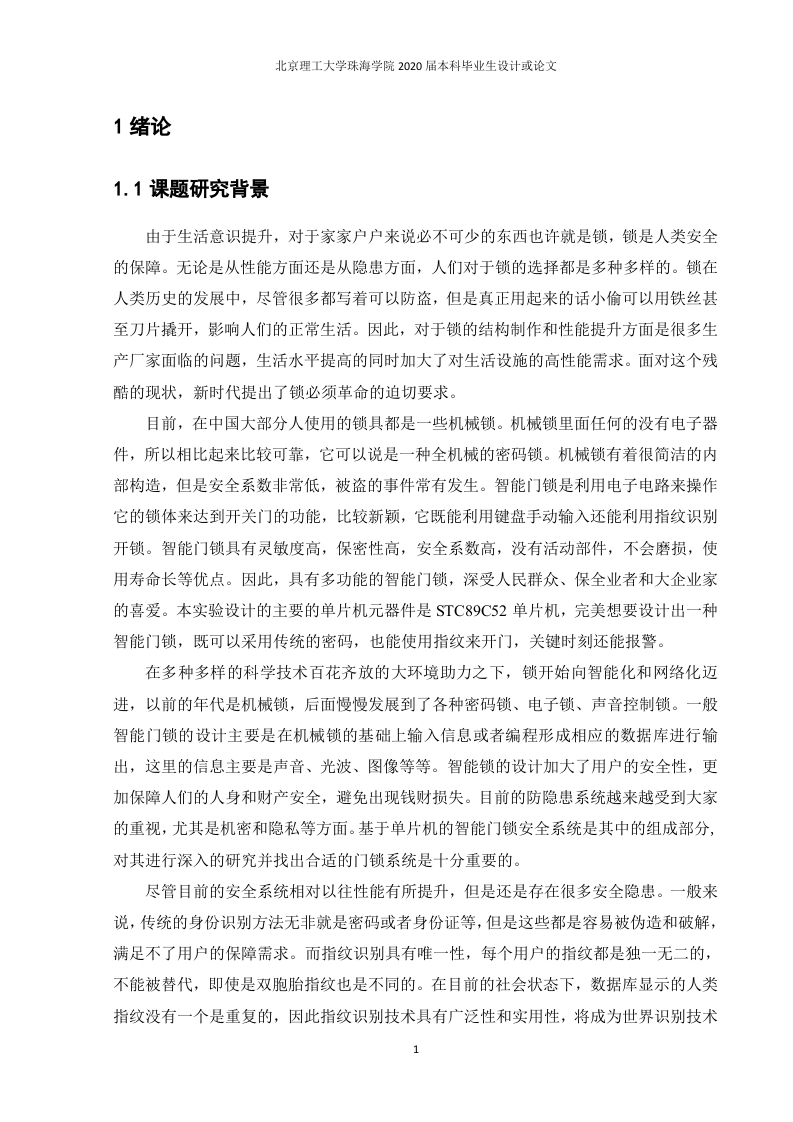 北京理工大学珠海学院 2020 届本科毕业生设计或论文

1 绪论

1.1 课题研究背景

由于生活意识提升，对于家家户户来说必不可少的东西也许就是锁，锁是人类安全的保障。无论是从性能方面还是从隐患方面，人们对于锁的选择都是多种多样的。锁在人类历史的发展中，尽管很多都写着可以防盗，但是真正用起来的话小偷可以用铁丝甚至刀片撬开，影响人们的正常生活。因此，对于锁的结构制作和性能提升方面是很多生产厂家面临的问题，生活水平提高的同时加大了对生活设施的高性能需求。面对这个残酷的现状，新时代提出了锁必须革命的迫切要求。

目前，在中国大部分人使用的锁具都是一些机械锁。机械锁里面任何的没有电子器件，所以相比起来比较可靠，它可以说是一种全机械的密码锁。机械锁有着很简洁的内部构造，但是安全系数非常低，被盗的事件常有发生。智能门锁是利用电子电路来操作它的锁体来达到开关门的功能，比较新颖，它既能利用键盘手动输入还能利用指纹识别开锁。智能门锁具有灵敏度高，保密性高，安全系数高，没有活动部件，不会磨损，使用寿命长等优点。因此，具有多功能的智能门锁，深受人民群众、保全业者和大企业家的喜爱。本实验设计的主要的单片机元器件是 STC89C52 单片机，完美想要设计出一种智能门锁，既可以采用传统的密码，也能使用指纹来开门，关键时刻还能报警。

在多种多样的科学技术百花齐放的大环境助力之下，锁开始向智能化和网络化迈进，以前的年代是机械锁，后面慢慢发展到了各种密码锁、电子锁、声音控制锁。一般智能门锁的设计主要是在机械锁的基础上输入信息或者编程形成相应的数据库进行输出，这里的信息主要是声音、光波、图像等等。智能锁的设计加大了用户的安全性，更加保障人们的人身和财产安全，避免出现钱财损失。目前的防隐患系统越来越受到大家的重视，尤其是机密和隐私等方面。基于单片机的智能门锁安全系统是其中的组成部分，对其进行深入的研究并找出合适的门锁系统是十分重要的。

尽管目前的安全系统相对以往性能有所提升，但是还是存在很多安全隐患。一般来说，传统的身份识别方法无非就是密码或者身份证等，但是这些都是容易被伪造和破解，满足不了用户的保障需求。而指纹识别具有唯一性，每个用户的指纹都是独一无二的，不能被替代，即使是双胞胎指纹也是不同的。在目前的社会状态下，数据库显示的人类指纹没有一个是重复的，因此指纹识别技术具有广泛性和实用性，将成为世界识别技术

1